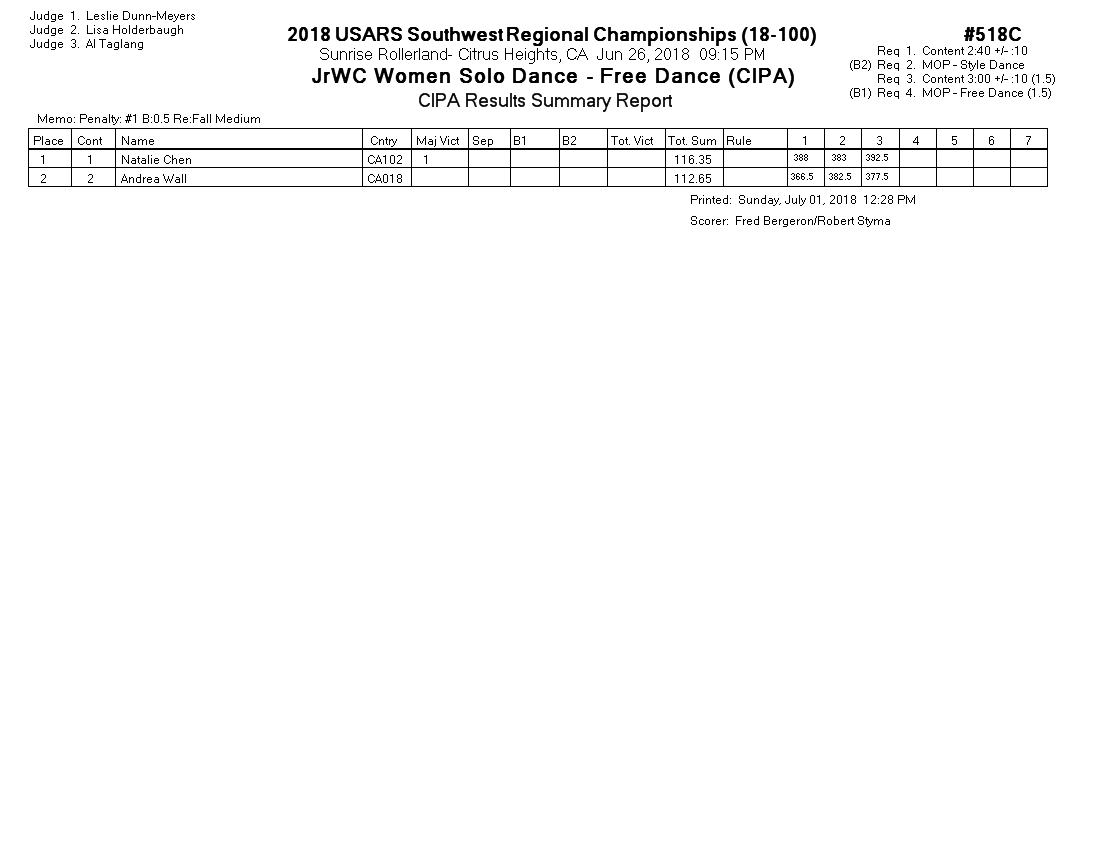 Judge 1. Leslie Dunn-Meyers
Judge 2. Lisa Holderbaugh
Judge 3. Al Taglang

2018 USARS Southwest Regional Championships (18-100)
Sunrise Rollerland- Citrus Heights, CA Jun 26, 2018 09:15 PM
JrWC Women Solo Dance - Free Dance (CIPA)
CIPA Results Summary Report

#518C
Req 1. Content 2:40 +/- :10
(B2) Req 2. MOP - Style Dance
Req 3. Content 3:00 +/- :10 (1.5)
(B1) Req 4. MOP - Free Dance (1.5)

Memo: Penalty: #1 B:0.5 Re:Fall Medium

| Place | Cont | Name | Cntry | Maj Vict | Sep | B1 | B2 | Tot. Vict | Tot. Sum | Rule | 1 | 2 | 3 | 4 | 5 | 6 | 7 |
|---|---|---|---|---|---|---|---|---|---|---|---|---|---|---|---|---|---|
| 1 | 1 | Natalie Chen | CA102 | 1 | | | | | 116.35 | | 388 | 383 | 392.5 | | | | |
| 2 | 2 | Andrea Wall | CA018 | | | | | | 112.65 | | 366.5 | 382.5 | 377.5 | | | | |

Printed: Sunday, July 01, 2018 12:28 PM
Scorer: Fred Bergeron/Robert Styma